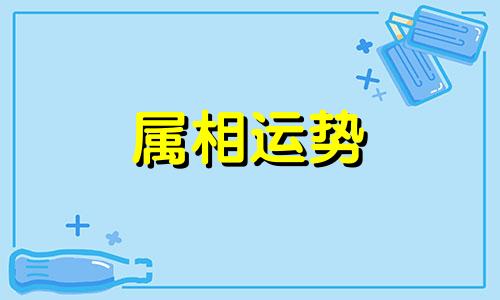 属相运势